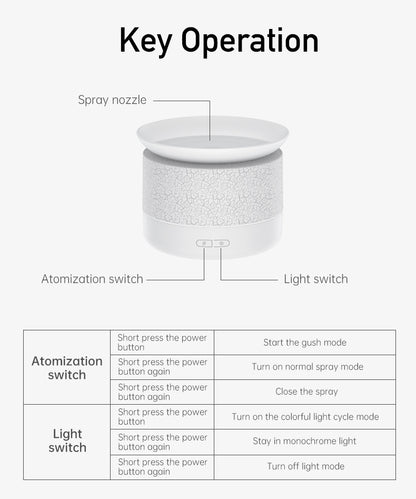 Key Operation

Spray nozzle

Atomization switch

Light switch

| | | |
|---|---|---|
| Atomization switch | Short press the power button | Start the gush mode |
| | Short press the power button again | Turn on normal spray mode |
| | Short press the power button again | Close the spray |
| Light switch | Short press the power button | Turn on the colorful light cycle mode |
| | Short press the power button again | Stay in monochrome light |
| | Short press the power button again | Turn off light mode |